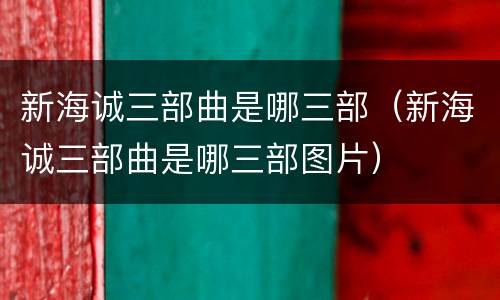 新海诚三部曲是哪三部（新海诚三部曲是哪三部图片）